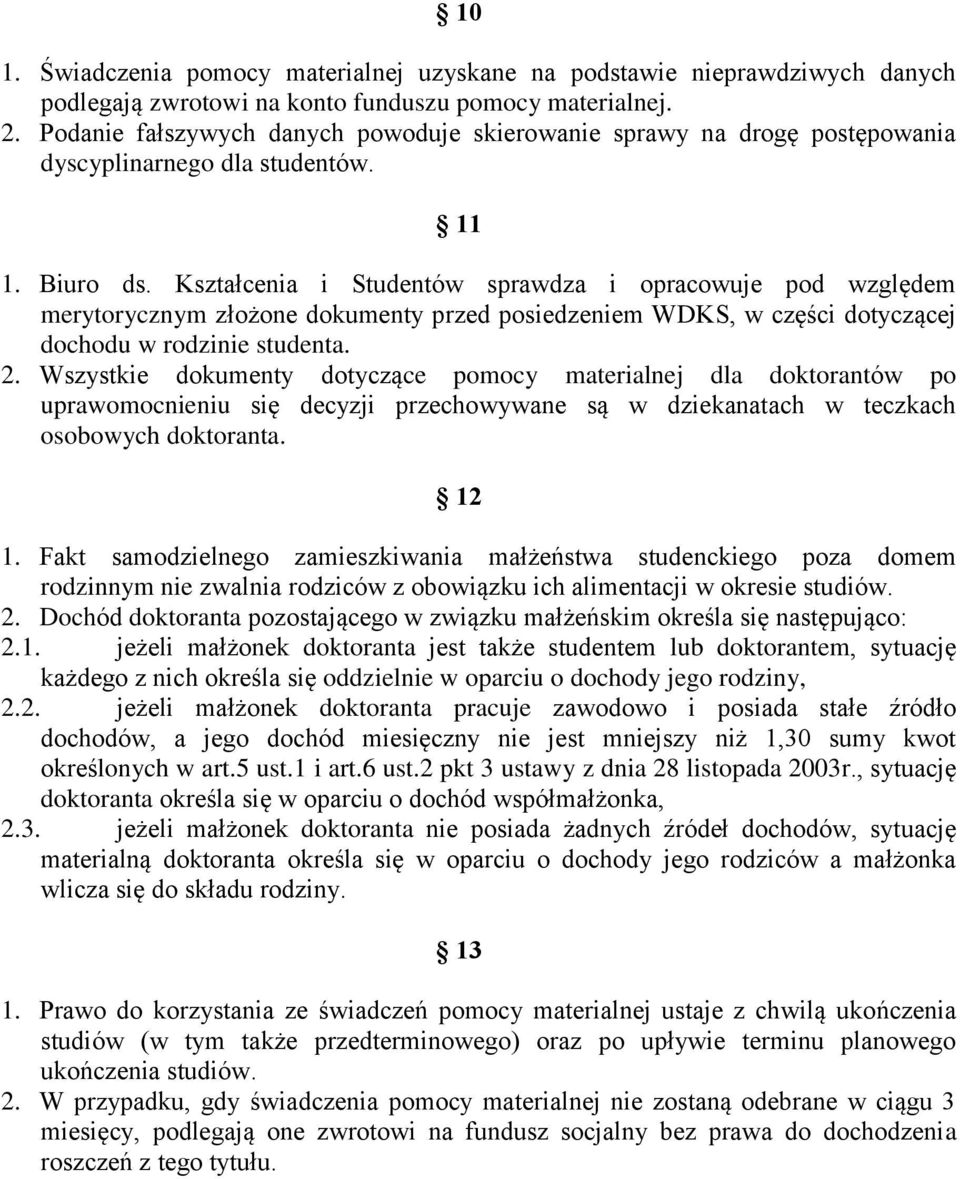 § 10

1. Świadczenia pomocy materialnej uzyskane na podstawie nieprawdziwych danych podlegają zwrotowi na konto funduszu pomocy materialnej.
2. Podanie fałszywych danych powoduje skierowanie sprawy na drogę postępowania dyscyplinarnego dla studentów.

§ 11

1. Biuro ds. Kształcenia i Studentów sprawdza i opracowuje pod względem merytorycznym złożone dokumenty przed posiedzeniem WDKS, w części dotyczącej dochodu w rodzinie studenta.
2. Wszystkie dokumenty dotyczące pomocy materialnej dla doktorantów po uprawomocnieniu się decyzji przechowywane są w dziekanatach w teczkach osobowych doktoranta.

§ 12

1. Fakt samodzielnego zamieszkiwania małżeństwa studenckiego poza domem rodzinnym nie zwalnia rodziców z obowiązku ich alimentacji w okresie studiów.
2. Dochód doktoranta pozostającego w związku małżeńskim określa się następująco:
2.1. jeżeli małżonek doktoranta jest także studentem lub doktorantem, sytuację każdego z nich określa się oddzielnie w oparciu o dochody jego rodziny,
2.2. jeżeli małżonek doktoranta pracuje zawodowo i posiada stałe źródło dochodów, a jego dochód miesięczny nie jest mniejszy niż 1,30 sumy kwot określonych w art.5 ust.1 i art.6 ust.2 pkt 3 ustawy z dnia 28 listopada 2003r., sytuację doktoranta określa się w oparciu o dochód współmałżonka,
2.3. jeżeli małżonek doktoranta nie posiada żadnych źródeł dochodów, sytuację materialną doktoranta określa się w oparciu o dochody jego rodziców a małżonka wlicza się do składu rodziny.

§ 13

1. Prawo do korzystania ze świadczeń pomocy materialnej ustaje z chwilą ukończenia studiów (w tym także przedterminowego) oraz po upływie terminu planowego ukończenia studiów.
2. W przypadku, gdy świadczenia pomocy materialnej nie zostaną odebrane w ciągu 3 miesięcy, podlegają one zwrotowi na fundusz socjalny bez prawa do dochodzenia roszczeń z tego tytułu.